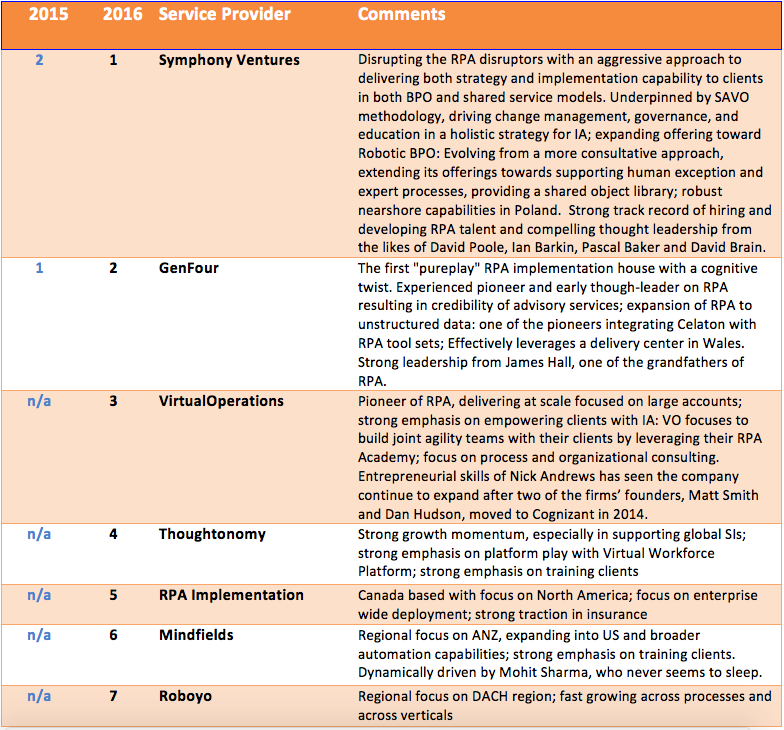 | 2015 | 2016 | Service Provider | Comments |
|---|---|---|---|
| 2 | 1 | Symphony Ventures | Disrupting the RPA disruptors with an aggressive approach to delivering both strategy and implementation capability to clients in both BPO and shared service models. Underpinned by SAVO methodology, driving change management, governance, and education in a holistic strategy for IA; expanding offering toward Robotic BPO: Evolving from a more consultative approach, extending its offerings towards supporting human exception and expert processes, providing a shared object library; robust nearshore capabilities in Poland. Strong track record of hiring and developing RPA talent and compelling thought leadership from the likes of David Poole, Ian Barkin, Pascal Baker and David Brain. |
| 1 | 2 | GenFour | The first "pureplay" RPA implementation house with a cognitive twist. Experienced pioneer and early though-leader on RPA resulting in credibility of advisory services; expansion of RPA to unstructured data: one of the pioneers integrating Celaton with RPA tool sets; Effectively leverages a delivery center in Wales. Strong leadership from James Hall, one of the grandfathers of RPA. |
| n/a | 3 | VirtualOperations | Pioneer of RPA, delivering at scale focused on large accounts; strong emphasis on empowering clients with IA: VO focuses to build joint agility teams with their clients by leveraging their RPA Academy; focus on process and organizational consulting. Entrepreneurial skills of Nick Andrews has seen the company continue to expand after two of the firms' founders, Matt Smith and Dan Hudson, moved to Cognizant in 2014. |
| n/a | 4 | Thoughtonomy | Strong growth momentum, especially in supporting global SIs; strong emphasis on platform play with Virtual Workforce Platform; strong emphasis on training clients |
| n/a | 5 | RPA Implementation | Canada based with focus on North America; focus on enterprise wide deployment; strong traction in insurance |
| n/a | 6 | Mindfields | Regional focus on ANZ, expanding into US and broader automation capabilities; strong emphasis on training clients. Dynamically driven by Mohit Sharma, who never seems to sleep. |
| n/a | 7 | Roboyo | Regional focus on DACH region; fast growing across processes and across verticals |